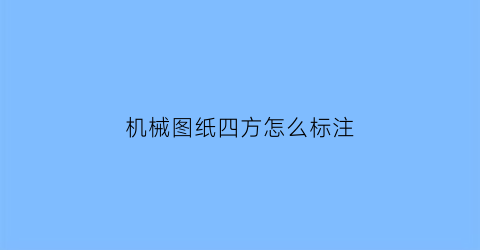 机械图纸四方怎么标注